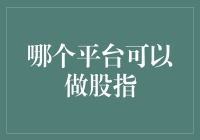 哪个平台可以做股指